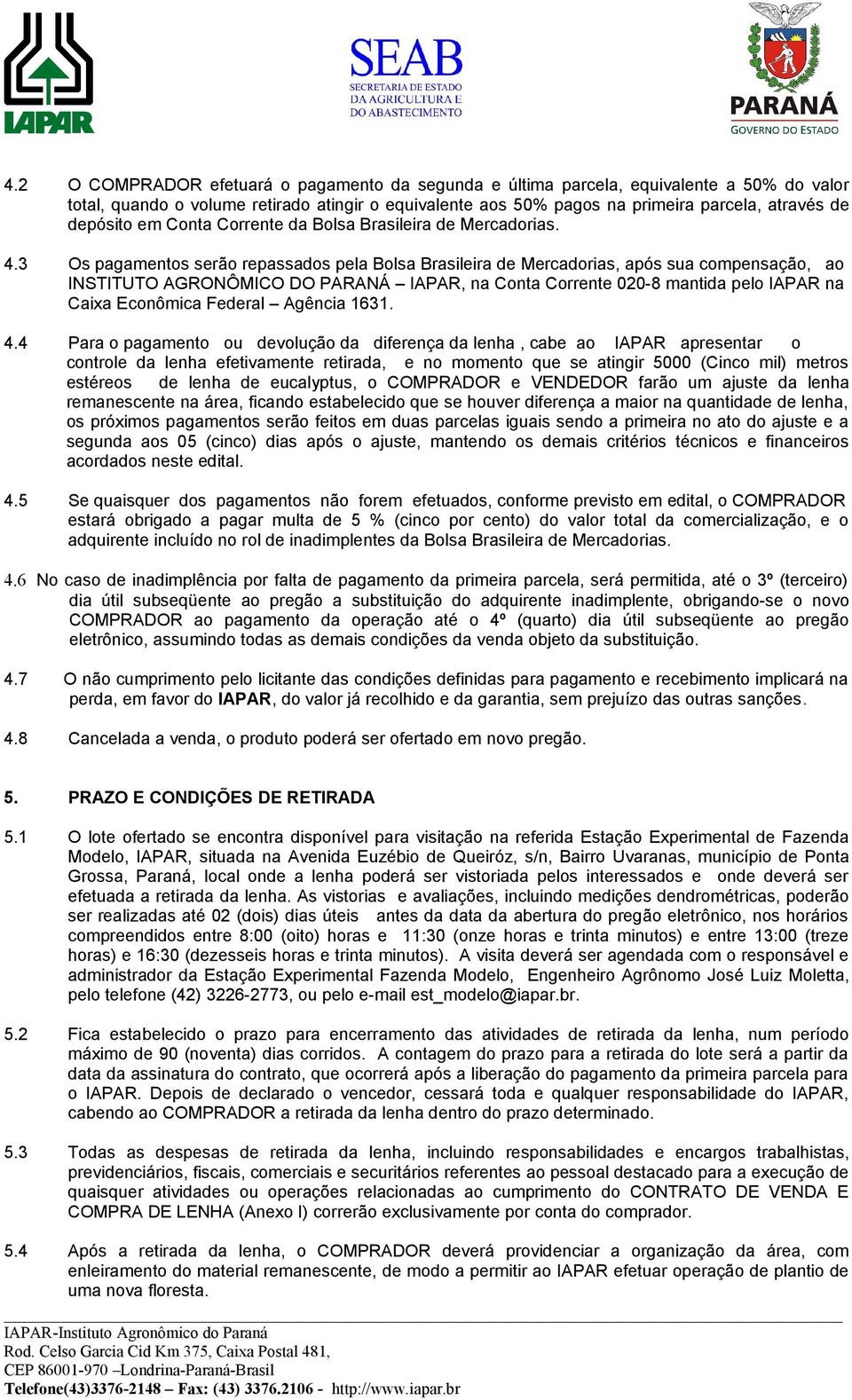 IAPAR

SEAB
SECRETARIA DE ESTADO DA AGRICULTURA E DO ABASTECIMENTO

PARANÁ
GOVERNO DO ESTADO

4.2 O COMPRADOR efetuará o pagamento da segunda e última parcela, equivalente a 50% do valor total, quando o volume retirado atingir o equivalente aos 50% pagos na primeira parcela, através de depósito em Conta Corrente da Bolsa Brasileira de Mercadorias.

4.3 Os pagamentos serão repassados pela Bolsa Brasileira de Mercadorias, após sua compensação, ao INSTITUTO AGRONÔMICO DO PARANÁ – IAPAR, na Conta Corrente 020-8 mantida pelo IAPAR na Caixa Econômica Federal – Agência 1631.

4.4 Para o pagamento ou devolução da diferença da lenha , cabe ao IAPAR apresentar o controle da lenha efetivamente retirada, e no momento que se atingir 5000 (Cinco mil) metros estéreos de lenha de eucalyptus, o COMPRADOR e VENDEDOR farão um ajuste da lenha remanescente na área, ficando estabelecido que se houver diferença a maior na quantidade de lenha, os próximos pagamentos serão feitos em duas parcelas iguais sendo a primeira no ato do ajuste e a segunda aos 05 (cinco) dias após o ajuste, mantendo os demais critérios técnicos e financeiros acordados neste edital.

4.5 Se quaisquer dos pagamentos não forem efetuados, conforme previsto em edital, o COMPRADOR estará obrigado a pagar multa de 5 % (cinco por cento) do valor total da comercialização, e o adquirente incluído no rol de inadimplentes da Bolsa Brasileira de Mercadorias.

4.6 No caso de inadimplência por falta de pagamento da primeira parcela, será permitida, até o 3º (terceiro) dia útil subseqüente ao pregão a substituição do adquirente inadimplente, obrigando-se o novo COMPRADOR ao pagamento da operação até o 4º (quarto) dia útil subseqüente ao pregão eletrônico, assumindo todas as demais condições da venda objeto da substituição.

4.7 O não cumprimento pelo licitante das condições definidas para pagamento e recebimento implicará na perda, em favor do IAPAR, do valor já recolhido e da garantia, sem prejuízo das outras sanções.

4.8 Cancelada a venda, o produto poderá ser ofertado em novo pregão.

5. PRAZO E CONDIÇÕES DE RETIRADA

5.1 O lote ofertado se encontra disponível para visitação na referida Estação Experimental de Fazenda Modelo, IAPAR, situada na Avenida Euzébio de Queiróz, s/n, Bairro Uvaranas, município de Ponta Grossa, Paraná, local onde a lenha poderá ser vistoriada pelos interessados e onde deverá ser efetuada a retirada da lenha. As vistorias e avaliações, incluindo medições dendrométricas, poderão ser realizadas até 02 (dois) dias úteis antes da data da abertura do pregão eletrônico, nos horários compreendidos entre 8:00 (oito) horas e 11:30 (onze horas e trinta minutos) e entre 13:00 (treze horas) e 16:30 (dezesseis horas e trinta minutos). A visita deverá ser agendada com o responsável e administrador da Estação Experimental Fazenda Modelo, Engenheiro Agrônomo José Luiz Moletta, pelo telefone (42) 3226-2773, ou pelo e-mail est_modelo@iapar.br.

5.2 Fica estabelecido o prazo para encerramento das atividades de retirada da lenha, num período máximo de 90 (noventa) dias corridos. A contagem do prazo para a retirada do lote será a partir da data da assinatura do contrato, que ocorrerá após a liberação do pagamento da primeira parcela para o IAPAR. Depois de declarado o vencedor, cessará toda e qualquer responsabilidade do IAPAR, cabendo ao COMPRADOR a retirada da lenha dentro do prazo determinado.

5.3 Todas as despesas de retirada da lenha, incluindo responsabilidades e encargos trabalhistas, previdenciários, fiscais, comerciais e securitários referentes ao pessoal destacado para a execução de quaisquer atividades ou operações relacionadas ao cumprimento do CONTRATO DE VENDA E COMPRA DE LENHA (Anexo I) correrão exclusivamente por conta do comprador.

5.4 Após a retirada da lenha, o COMPRADOR deverá providenciar a organização da área, com enleiramento do material remanescente, de modo a permitir ao IAPAR efetuar operação de plantio de uma nova floresta.

IAPAR-Instituto Agronômico do Paraná
Rod. Celso Garcia Cid Km 375, Caixa Postal 481,
CEP 86001-970 –Londrina-Paraná-Brasil
Telefone(43)3376-2148 – Fax: (43) 3376.2106 - http://www.iapar.br